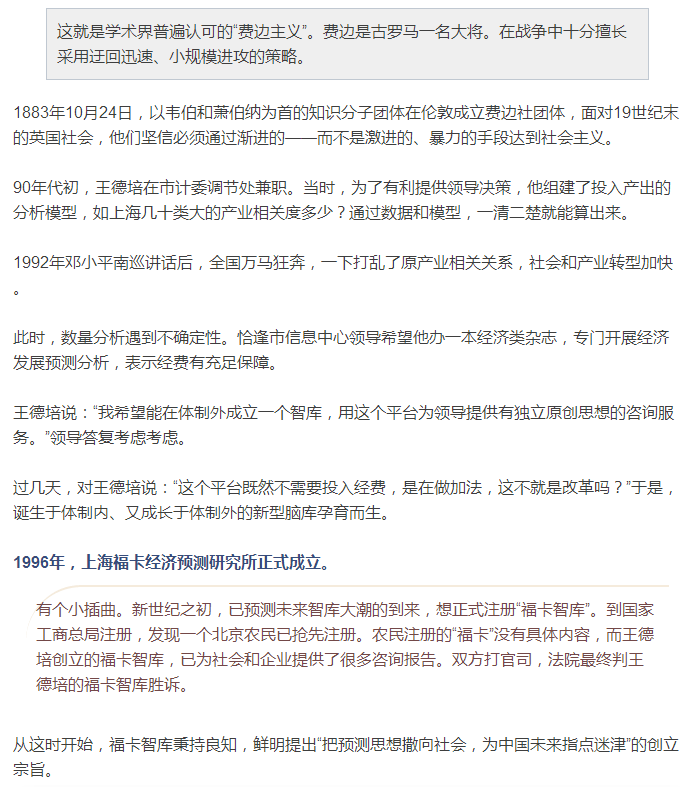 这就是学术界普遍认可的“费边主义”。费边是古罗马一名大将。在战争中十分擅长采用迂回迅速、小规模进攻的策略。

1883年10月24日，以韦伯和萧伯纳为首的知识分子团体在伦敦成立费边社团体，面对19世纪末的英国社会，他们坚信必须通过渐进的——而不是激进的、暴力的手段达到社会主义。

90年代初，王德培在市计委调节处兼职。当时，为了有利提供领导决策，他组建了投入产出的分析模型，如上海几十类大的产业相关度多少？通过数据和模型，一清二楚就能算出来。

1992年邓小平南巡讲话后，全国万马狂奔，一下打乱了原产业相关关系，社会和产业转型加快。

此时，数量分析遇到不确定性。恰逢市信息中心领导希望他办一本经济类杂志，专门开展经济发展预测分析，表示经费有充足保障。

王德培说：“我希望能在体制外成立一个智库，用这个平台为领导提供有独立原创思想的咨询服务。”领导答复考虑考虑。

过几天，对王德培说：“这个平台既然不需要投入经费，是在做加法，这不就是改革吗？”于是，诞生于体制内、又成长于体制外的新型脑库孕育而生。

1996年，上海福卡经济预测研究所正式成立。

有个小插曲。新世纪之初，已预测未来智库大潮的到来，想正式注册“福卡智库”。到国家工商总局注册，发现一个北京农民已抢先注册。农民注册的“福卡”没有具体内容，而王德培创立的福卡智库，已为社会和企业提供了很多咨询报告。双方打官司，法院最终判王德培的福卡智库胜诉。

从这时开始，福卡智库秉持良知，鲜明提出“把预测思想撒向社会，为中国未来指点迷津”的创立宗旨。